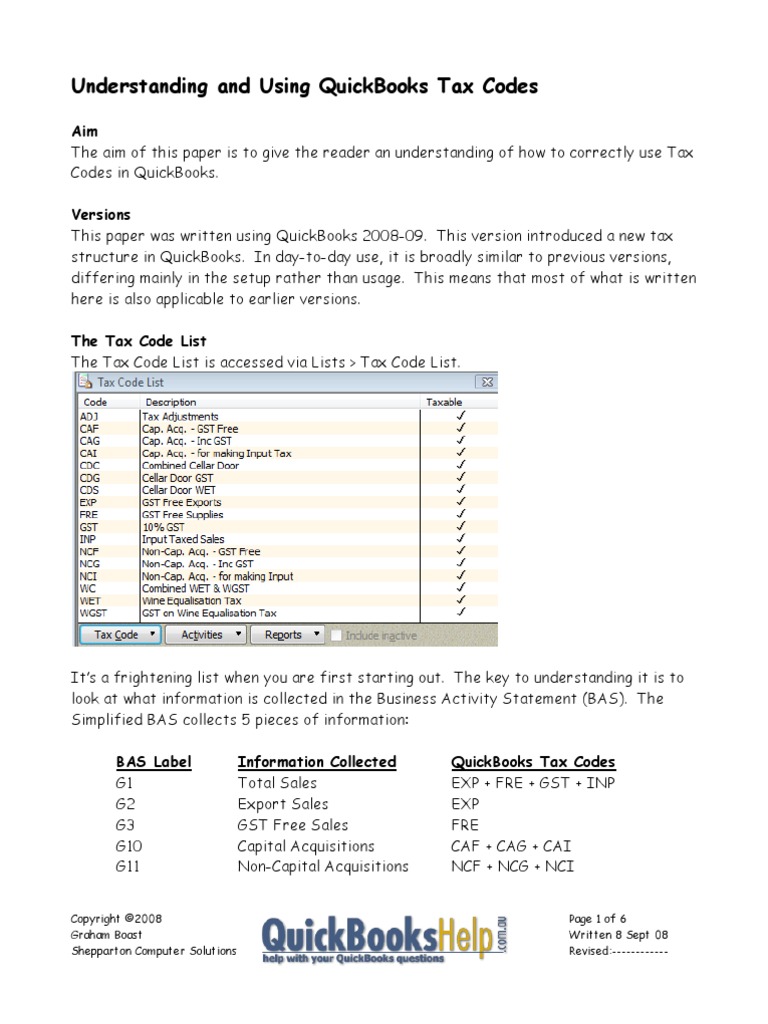 Understanding and Using QuickBooks Tax Codes

Aim
The aim of this paper is to give the reader an understanding of how to correctly use Tax Codes in QuickBooks.

Versions
This paper was written using QuickBooks 2008-09. This version introduced a new tax structure in QuickBooks. In day-to-day use, it is broadly similar to previous versions, differing mainly in the setup rather than usage. This means that most of what is written here is also applicable to earlier versions.

The Tax Code List
The Tax Code List is accessed via Lists > Tax Code List.

Tax Code List

| Code | Description | Taxable |
|---|---|---|
| ADJ | Tax Adjustments | ✓ |
| CAF | Cap. Acq. - GST Free | ✓ |
| CAG | Cap. Acq. - Inc GST | ✓ |
| CAI | Cap. Acq. - for making Input Tax | ✓ |
| CDC | Combined Cellar Door | ✓ |
| CDG | Cellar Door GST | ✓ |
| CDS | Cellar Door WET | ✓ |
| EXP | GST Free Exports | ✓ |
| FRE | GST Free Supplies | ✓ |
| GST | 10% GST | ✓ |
| INP | Input Taxed Sales | ✓ |
| NCF | Non-Cap. Acq. - GST Free | ✓ |
| NCG | Non-Cap. Acq. - Inc GST | ✓ |
| NCI | Non-Cap. Acq. - for making Input | ✓ |
| WC | Combined WET & WGST | ✓ |
| WET | Wine Equalisation Tax | ✓ |
| WGST | GST on Wine Equalisation Tax | ✓ |

Tax Code ▼ Activities ▼ Reports ▼ Include inactive

It's a frightening list when you are first starting out. The key to understanding it is to look at what information is collected in the Business Activity Statement (BAS). The Simplified BAS collects 5 pieces of information:

| BAS Label | Information Collected | QuickBooks Tax Codes |
|---|---|---|
| G1 | Total Sales | EXP + FRE + GST + INP |
| G2 | Export Sales | EXP |
| G3 | GST Free Sales | FRE |
| G10 | Capital Acquisitions | CAF + CAG + CAI |
| G11 | Non-Capital Acquisitions | NCF + NCG + NCI |

Copyright ©2008
Graham Boast
Shepparton Computer Solutions

QuickBooksHelp.com.au
help with your QuickBooks questions

Page 1 of 6
Written 8 Sept 08
Revised:------------